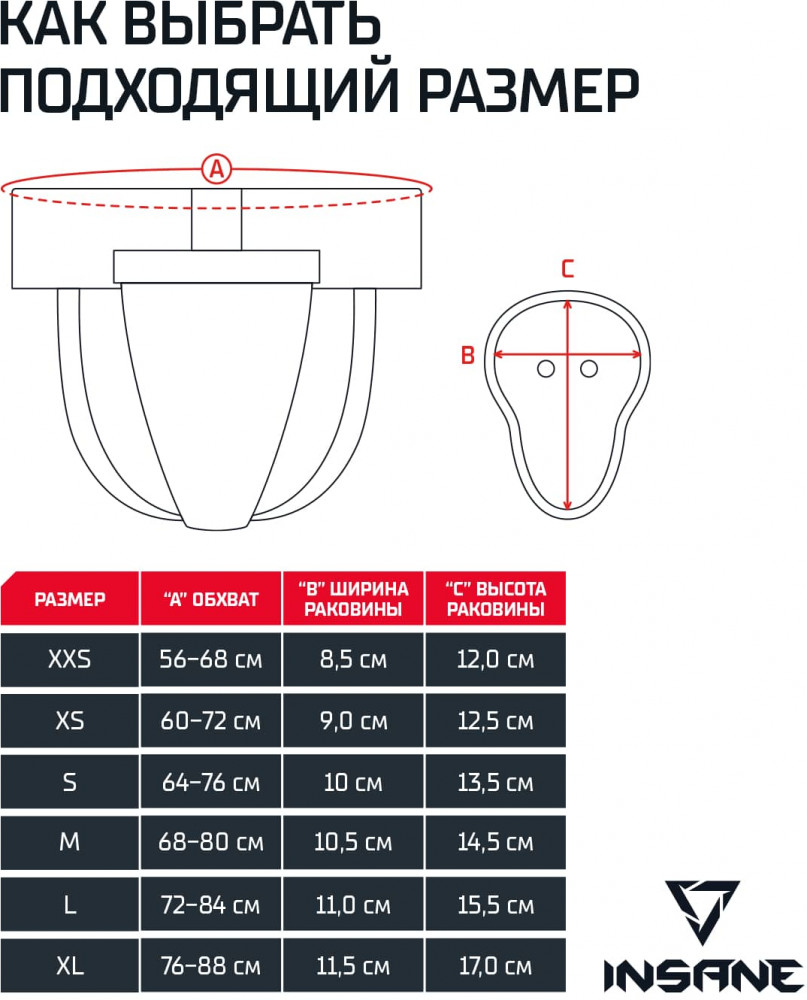 КАК ВЫБРАТЬ ПОДХОДЯЩИЙ РАЗМЕР

A

C

B

| РАЗМЕР | "A" ОБХВАТ | "B" ШИРИНА РАКОВИНЫ | "C" ВЫСОТА РАКОВИНЫ |
|---|---|---|---|
| XXS | 56–68 см | 8,5 см | 12,0 см |
| XS | 60–72 см | 9,0 см | 12,5 см |
| S | 64–76 см | 10 см | 13,5 см |
| M | 68–80 см | 10,5 см | 14,5 см |
| L | 72–84 см | 11,0 см | 15,5 см |
| XL | 76–88 см | 11,5 см | 17,0 см |

INSANE